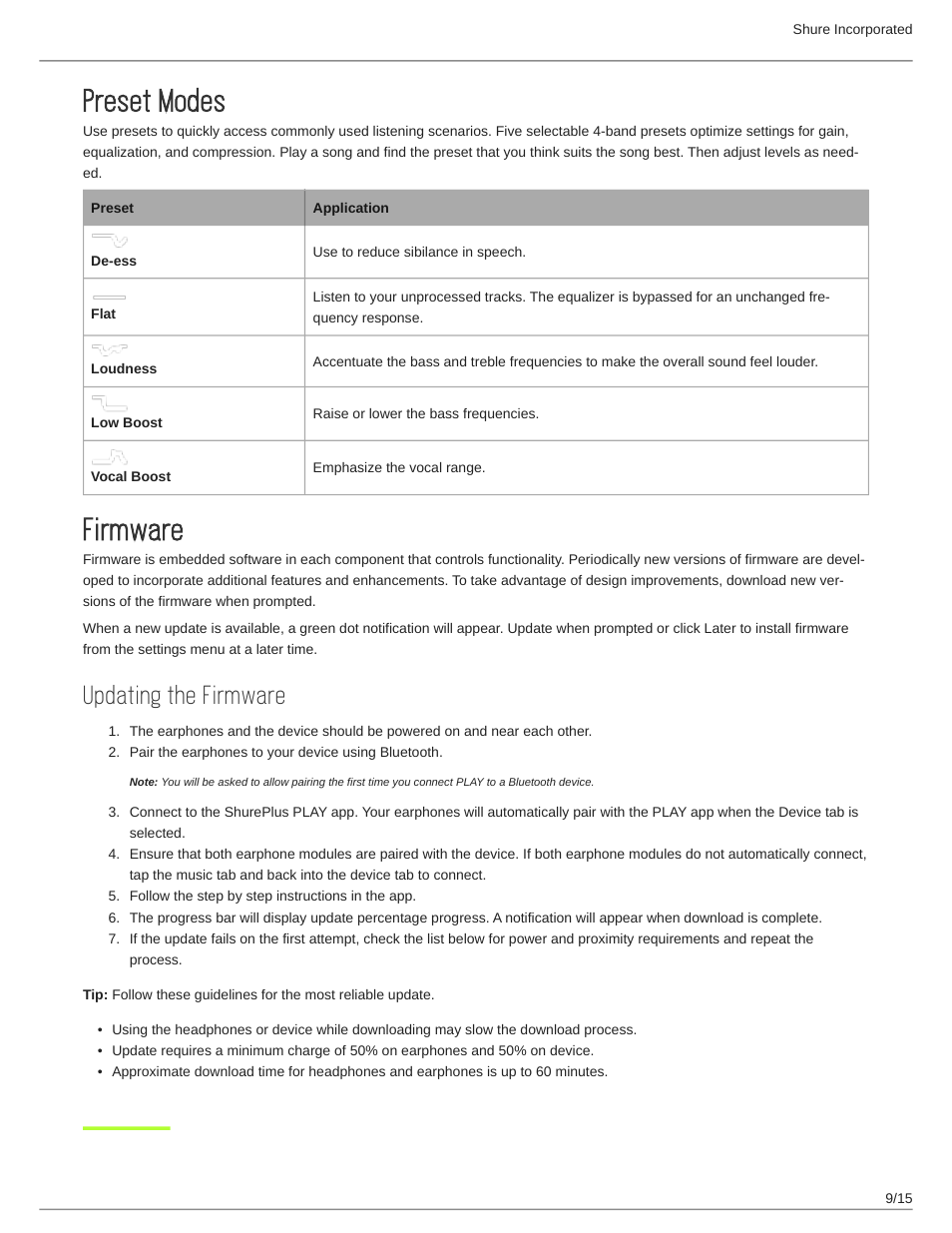 Shure Incorporated

Preset Modes

Use presets to quickly access commonly used listening scenarios. Five selectable 4-band presets optimize settings for gain, equalization, and compression. Play a song and find the preset that you think suits the song best. Then adjust levels as needed.

| Preset | Application |
|---|---|
| De-ess | Use to reduce sibilance in speech. |
| Flat | Listen to your unprocessed tracks. The equalizer is bypassed for an unchanged frequency response. |
| Loudness | Accentuate the bass and treble frequencies to make the overall sound feel louder. |
| Low Boost | Raise or lower the bass frequencies. |
| Vocal Boost | Emphasize the vocal range. |

Firmware

Firmware is embedded software in each component that controls functionality. Periodically new versions of firmware are developed to incorporate additional features and enhancements. To take advantage of design improvements, download new versions of the firmware when prompted.

When a new update is available, a green dot notification will appear. Update when prompted or click Later to install firmware from the settings menu at a later time.

Updating the Firmware

1. The earphones and the device should be powered on and near each other.
2. Pair the earphones to your device using Bluetooth.

Note: You will be asked to allow pairing the first time you connect PLAY to a Bluetooth device.

3. Connect to the ShurePlus PLAY app. Your earphones will automatically pair with the PLAY app when the Device tab is selected.
4. Ensure that both earphone modules are paired with the device. If both earphone modules do not automatically connect, tap the music tab and back into the device tab to connect.
5. Follow the step by step instructions in the app.
6. The progress bar will display update percentage progress. A notification will appear when download is complete.
7. If the update fails on the first attempt, check the list below for power and proximity requirements and repeat the process.

Tip: Follow these guidelines for the most reliable update.

• Using the headphones or device while downloading may slow the download process.
• Update requires a minimum charge of 50% on earphones and 50% on device.
• Approximate download time for headphones and earphones is up to 60 minutes.

9/15